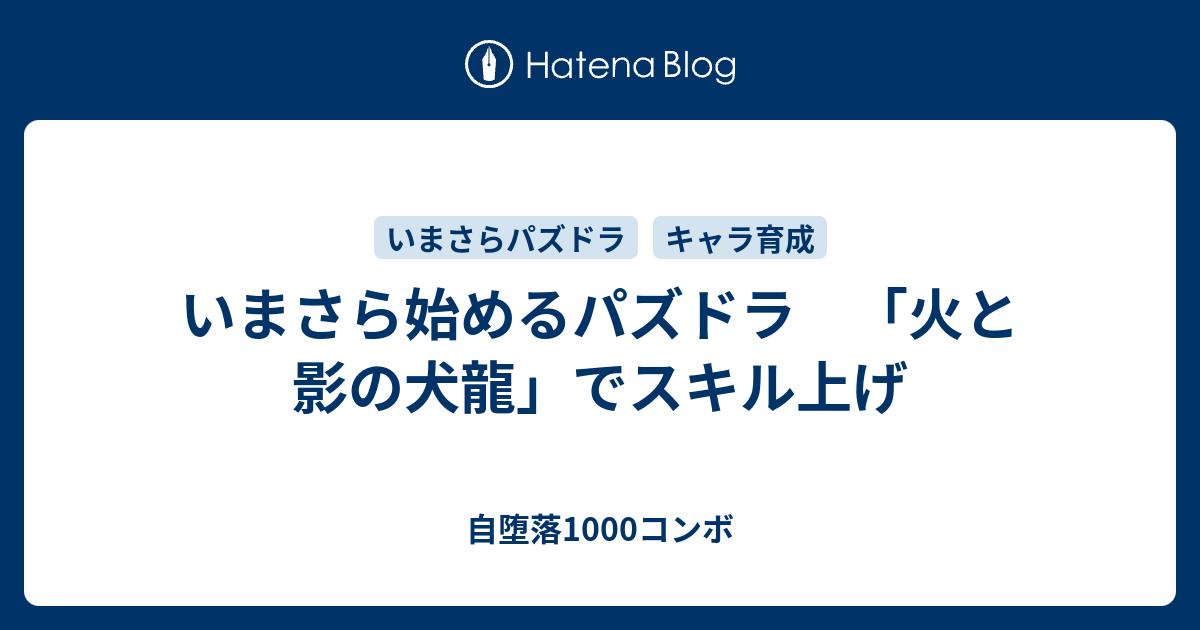 Hatena Blog

いまさらパズドラ

キャラ育成

いまさら始めるパズドラ　「火と影の犬龍」でスキル上げ

自堕落1000コンボ